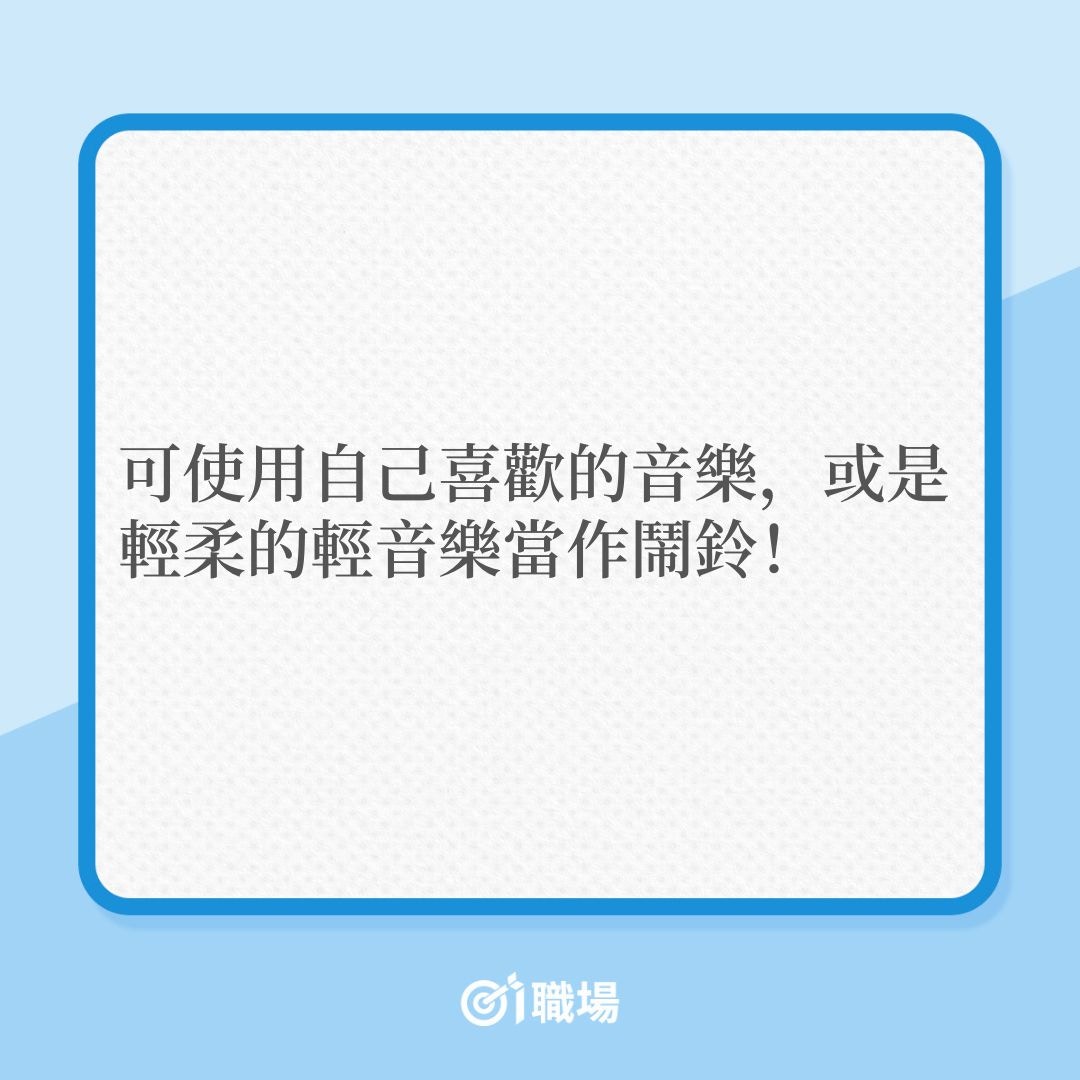 可使用自己喜歡的音樂，或是輕柔的輕音樂當作鬧鈴！

01職場